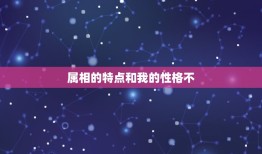 属相的特点和我的性格不